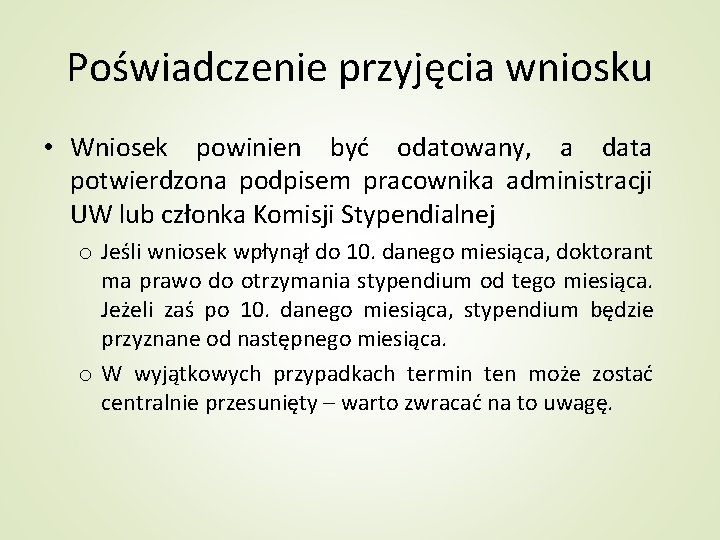 Poświadczenie przyjęcia wniosku

• Wniosek powinien być odatowany, a data potwierdzona podpisem pracownika administracji UW lub członka Komisji Stypendialnej

o Jeśli wniosek wpłynął do 10. danego miesiąca, doktorant ma prawo do otrzymania stypendium od tego miesiąca. Jeżeli zaś po 10. danego miesiąca, stypendium będzie przyznane od następnego miesiąca.

o W wyjątkowych przypadkach termin ten może zostać centralnie przesunięty – warto zwracać na to uwagę.